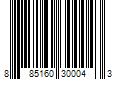 8 85160 30004 3